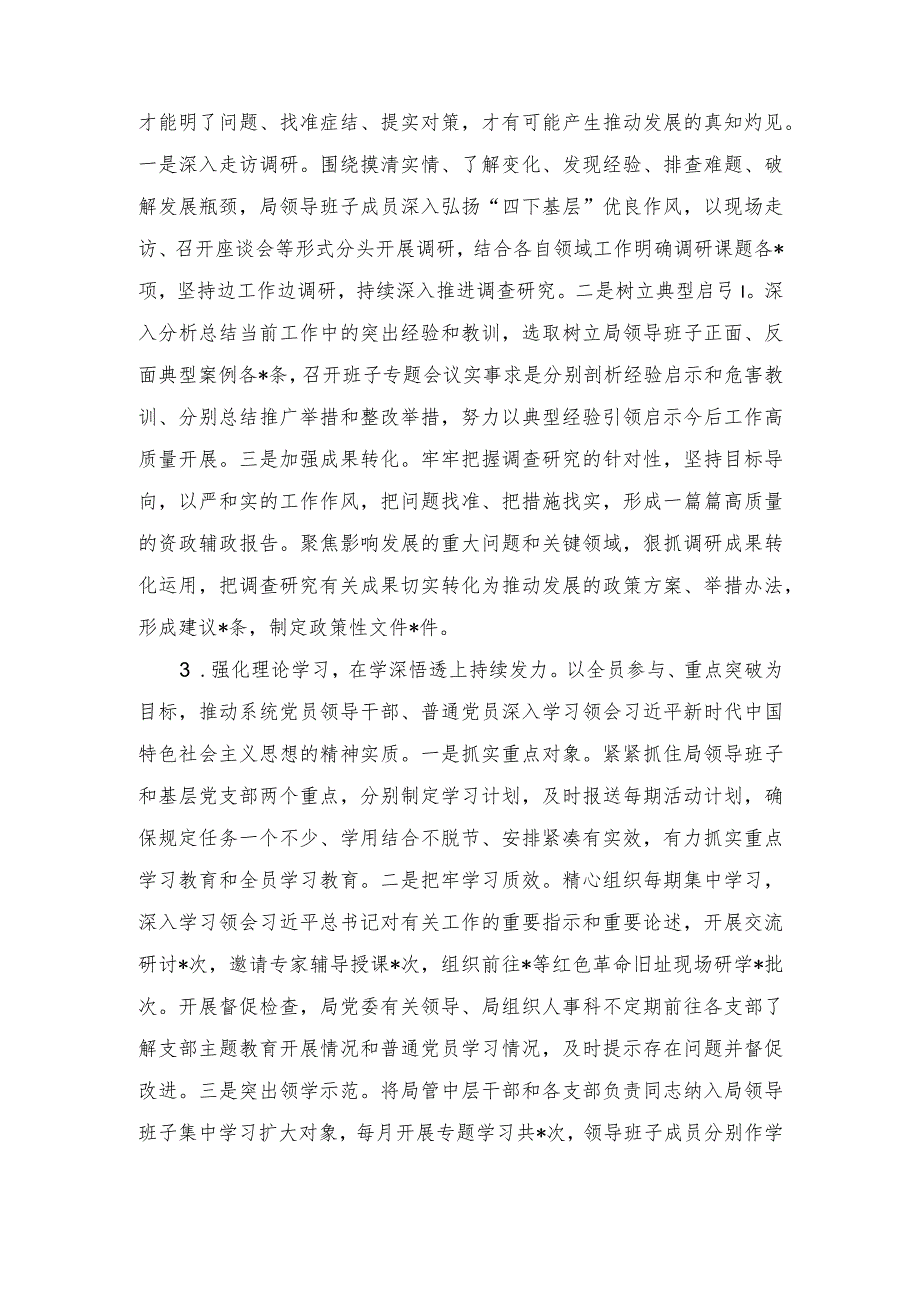 才能明了问题、找准症结、提实对策，才有可能产生推动发展的真知灼见。一是深入走访调研。围绕摸清实情、了解变化、发现经验、排查难题、破解发展瓶颈，局领导班子成员深入弘扬“四下基层”优良作风，以现场走访、召开座谈会等形式分头开展调研，结合各自领域工作明确调研课题各*项，坚持边工作边调研，持续深入推进调查研究。二是树立典型启弓I。深入分析总结当前工作中的突出经验和教训，选取树立局领导班子正面、反面典型案例各*条，召开班子专题会议实事求是分别剖析经验启示和危害教训、分别总结推广举措和整改举措，努力以典型经验引领启示今后工作高质量开展。三是加强成果转化。牢牢把握调查研究的针对性，坚持目标导向，以严和实的工作作风，把问题找准、把措施找实，形成一篇篇高质量的资政辅政报告。聚焦影响发展的重大问题和关键领域，狠抓调研成果转化运用，把调查研究有关成果切实转化为推动发展的政策方案、举措办法，形成建议*条，制定政策性文件*件。

3．强化理论学习，在学深悟透上持续发力。以全员参与、重点突破为目标，推动系统党员领导干部、普通党员深入学习领会习近平新时代中国特色社会主义思想的精神实质。一是抓实重点对象。紧紧抓住局领导班子和基层党支部两个重点，分别制定学习计划，及时报送每期活动计划，确保规定任务一个不少、学用结合不脱节、安排紧凑有实效，有力抓实重点学习教育和全员学习教育。二是把牢学习质效。精心组织每期集中学习，深入学习领会习近平总书记对有关工作的重要指示和重要论述，开展交流研讨*次，邀请专家辅导授课*次，组织前往*等红色革命旧址现场研学*批次。开展督促检查，局党委有关领导、局组织人事科不定期前往各支部了解支部主题教育开展情况和普通党员学习情况，及时提示存在问题并督促改进。三是突出领学示范。将局管中层干部和各支部负责同志纳入局领导班子集中学习扩大对象，每月开展专题学习共*次，领导班子成员分别作学